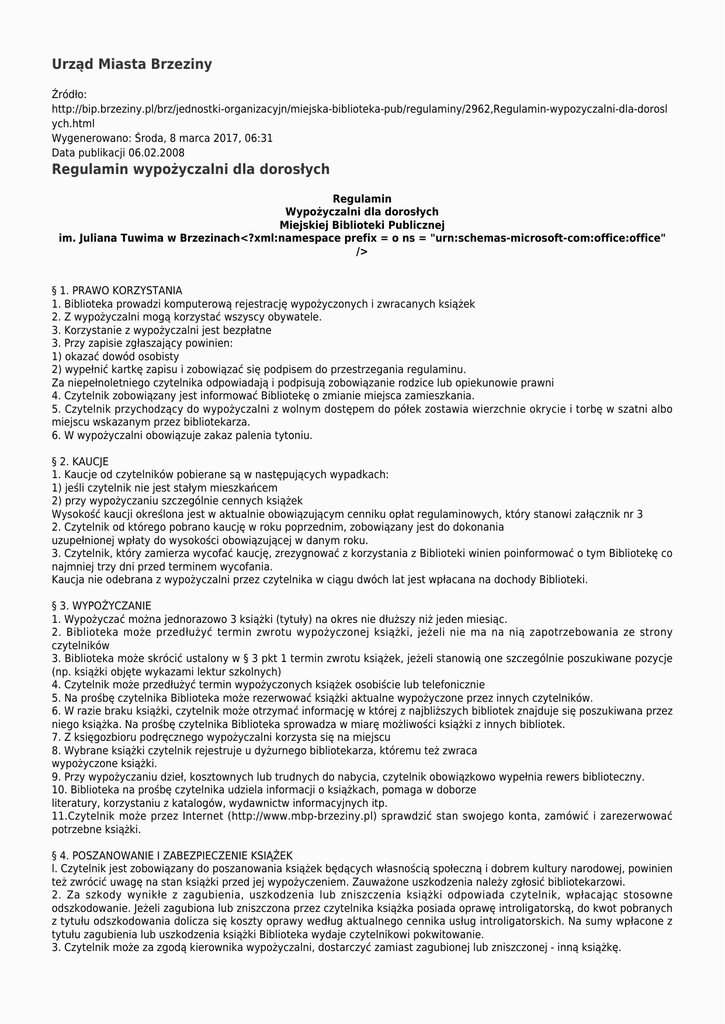 Urząd Miasta Brzeziny

Źródło:
http://bip.brzeziny.pl/brz/jednostki-organizacyjn/miejska-biblioteka-pub/regulaminy/2962,Regulamin-wypozyczalni-dla-doroslych.html
Wygenerowano: Środa, 8 marca 2017, 06:31
Data publikacji 06.02.2008

Regulamin wypożyczalni dla dorosłych

Regulamin
Wypożyczalni dla dorosłych
Miejskiej Biblioteki Publicznej
im. Juliana Tuwima w Brzezinach<?xml:namespace prefix = o ns = "urn:schemas-microsoft-com:office:office" />

§ 1. PRAWO KORZYSTANIA
1. Biblioteka prowadzi komputerową rejestrację wypożyczonych i zwracanych książek
2. Z wypożyczalni mogą korzystać wszyscy obywatele.
3. Korzystanie z wypożyczalni jest bezpłatne
3. Przy zapisie zgłaszający powinien:
1) okazać dowód osobisty
2) wypełnić kartkę zapisu i zobowiązać się podpisem do przestrzegania regulaminu.
Za niepełnoletniego czytelnika odpowiadają i podpisują zobowiązanie rodzice lub opiekunowie prawni
4. Czytelnik zobowiązany jest informować Bibliotekę o zmianie miejsca zamieszkania.
5. Czytelnik przychodzący do wypożyczalni z wolnym dostępem do półek zostawia wierzchnie okrycie i torbę w szatni albo miejscu wskazanym przez bibliotekarza.
6. W wypożyczalni obowiązuje zakaz palenia tytoniu.

§ 2. KAUCJE
1. Kaucje od czytelników pobierane są w następujących wypadkach:
1) jeśli czytelnik nie jest stałym mieszkańcem
2) przy wypożyczaniu szczególnie cennych książek
Wysokość kaucji określona jest w aktualnie obowiązującym cenniku opłat regulaminowych, który stanowi załącznik nr 3
2. Czytelnik od którego pobrano kaucję w roku poprzednim, zobowiązany jest do dokonania
uzupełnionej wpłaty do wysokości obowiązującej w danym roku.
3. Czytelnik, który zamierza wycofać kaucję, zrezygnować z korzystania z Biblioteki winien poinformować o tym Bibliotekę co najmniej trzy dni przed terminem wycofania.
Kaucja nie odebrana z wypożyczalni przez czytelnika w ciągu dwóch lat jest wpłacana na dochody Biblioteki.

§ 3. WYPOŻYCZANIE
1. Wypożyczać można jednorazowo 3 książki (tytuły) na okres nie dłuższy niż jeden miesiąc.
2. Biblioteka może przedłużyć termin zwrotu wypożyczonej książki, jeżeli nie ma na nią zapotrzebowania ze strony czytelników
3. Biblioteka może skrócić ustalony w § 3 pkt 1 termin zwrotu książek, jeżeli stanowią one szczególnie poszukiwane pozycje (np. książki objęte wykazami lektur szkolnych)
4. Czytelnik może przedłużyć termin wypożyczonych książek osobiście lub telefonicznie
5. Na prośbę czytelnika Biblioteka może rezerwować książki aktualne wypożyczone przez innych czytelników.
6. W razie braku książki, czytelnik może otrzymać informację w której z najbliższych bibliotek znajduje się poszukiwana przez niego książka. Na prośbę czytelnika Biblioteka sprowadza w miarę możliwości książki z innych bibliotek.
7. Z księgozbioru podręcznego wypożyczalni korzysta się na miejscu
8. Wybrane książki czytelnik rejestruje u dyżurnego bibliotekarza, któremu też zwraca
wypożyczone książki.
9. Przy wypożyczaniu dzieł, kosztownych lub trudnych do nabycia, czytelnik obowiązkowo wypełnia rewers biblioteczny.
10. Biblioteka na prośbę czytelnika udziela informacji o książkach, pomaga w doborze
literatury, korzystaniu z katalogów, wydawnictw informacyjnych itp.
11.Czytelnik może przez Internet (http://www.mbp-brzeziny.pl) sprawdzić stan swojego konta, zamówić i zarezerwować potrzebne książki.

§ 4. POSZANOWANIE I ZABEZPIECZENIE KSIĄŻEK
l. Czytelnik jest zobowiązany do poszanowania książek będących własnością społeczną i dobrem kultury narodowej, powinien też zwrócić uwagę na stan książki przed jej wypożyczeniem. Zauważone uszkodzenia należy zgłosić bibliotekarzowi.
2. Za szkody wynikłe z zagubienia, uszkodzenia lub zniszczenia książki odpowiada czytelnik, wpłacając stosowne odszkodowanie. Jeżeli zagubiona lub zniszczona przez czytelnika książka posiada oprawę introligatorską, do kwot pobranych z tytułu odszkodowania dolicza się koszty oprawy według aktualnego cennika usług introligatorskich. Na sumy wpłacone z tytułu zagubienia lub uszkodzenia książki Biblioteka wydaje czytelnikowi pokwitowanie.
3. Czytelnik może za zgodą kierownika wypożyczalni, dostarczyć zamiast zagubionej lub zniszczonej - inną książkę.